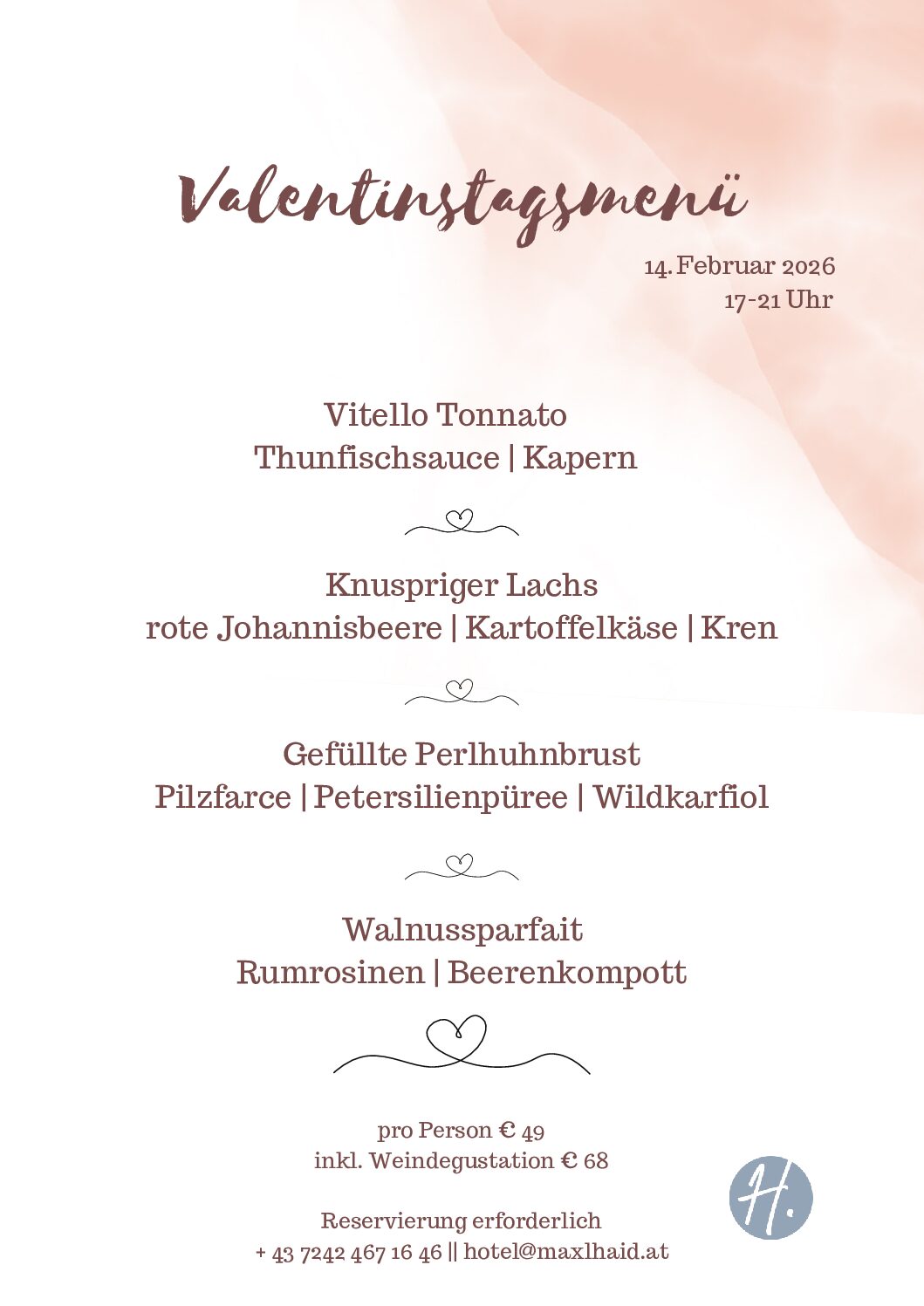 Valentinstagsmenü

14. Februar 2026
17-21 Uhr

Vitello Tonnato
Thunfischsauce | Kapern

Knuspriger Lachs
rote Johannisbeere | Kartoffelkäse | Kren

Gefüllte Perlhuhnbrust
Pilzfarce | Petersilienpüree | Wildkarfiol

Walnussparfait
Rumrosinen | Beerenkompott

pro Person € 49
inkl. Weindegustation € 68

Reservierung erforderlich
+ 43 7242 467 16 46 || hotel@maxlhaid.at

H.